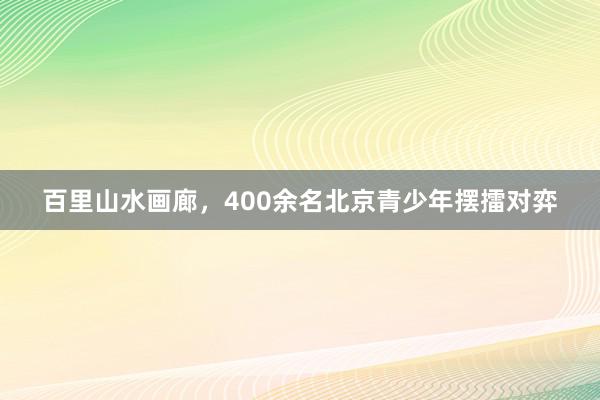 百里山水画廊，400余名北京青少年摆擂对弈